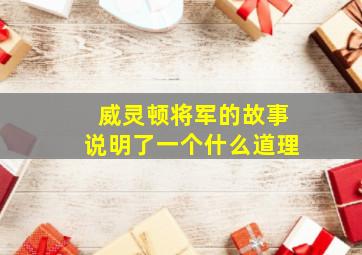 威灵顿将军的故事
说明了一个什么道理